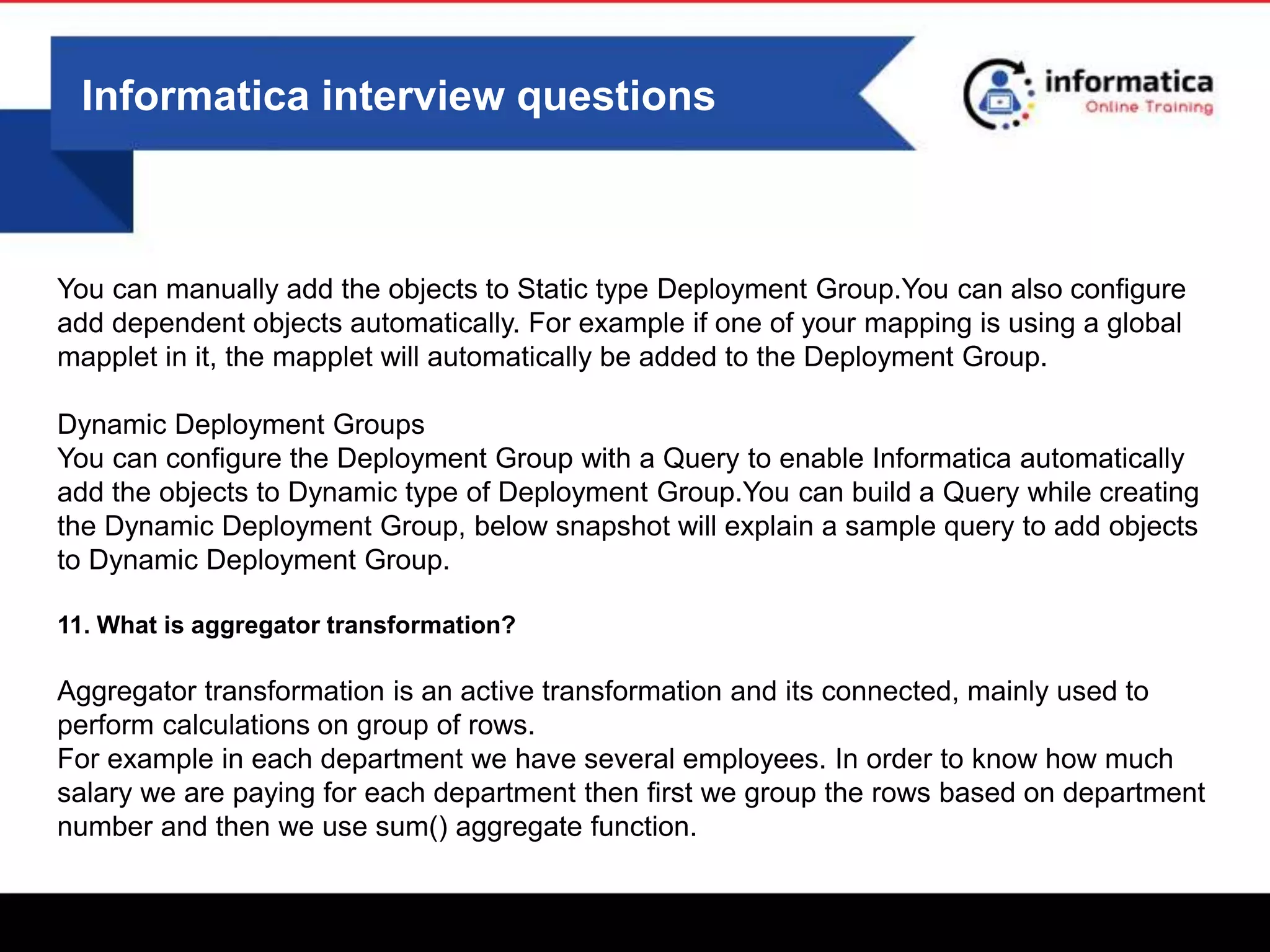 Informatica interview questions

informatica
Online Training

You can manually add the objects to Static type Deployment Group.You can also configure add dependent objects automatically. For example if one of your mapping is using a global mapplet in it, the mapplet will automatically be added to the Deployment Group.

Dynamic Deployment Groups
You can configure the Deployment Group with a Query to enable Informatica automatically add the objects to Dynamic type of Deployment Group.You can build a Query while creating the Dynamic Deployment Group, below snapshot will explain a sample query to add objects to Dynamic Deployment Group.

11. What is aggregator transformation?

Aggregator transformation is an active transformation and its connected, mainly used to perform calculations on group of rows.
For example in each department we have several employees. In order to know how much salary we are paying for each department then first we group the rows based on department number and then we use sum() aggregate function.